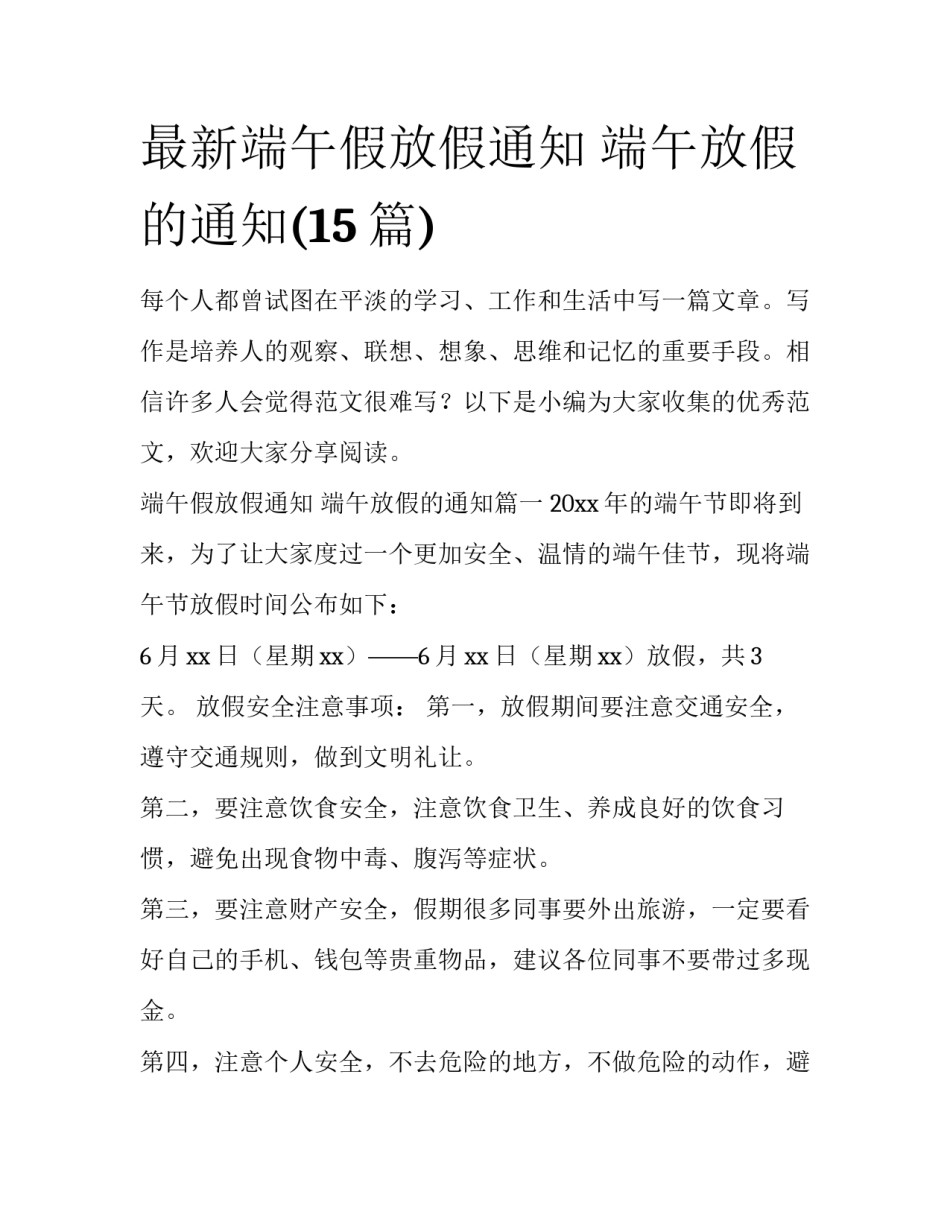 最新端午假放假通知 端午放假的通知(15 篇)

每个人都曾试图在平淡的学习、工作和生活中写一篇文章。写作是培养人的观察、联想、想象、思维和记忆的重要手段。相信许多人会觉得范文很难写？以下是小编为大家收集的优秀范文，欢迎大家分享阅读。

端午假放假通知 端午放假的通知篇一 20xx 年的端午节即将到来，为了让大家度过一个更加安全、温情的端午佳节，现将端午节放假时间公布如下：

6 月 xx 日（星期 xx）——6 月 xx 日（星期 xx）放假，共 3 天。 放假安全注意事项： 第一，放假期间要注意交通安全，遵守交通规则，做到文明礼让。

第二，要注意饮食安全，注意饮食卫生、养成良好的饮食习惯，避免出现食物中毒、腹泻等症状。

第三，要注意财产安全，假期很多同事要外出旅游，一定要看好自己的手机、钱包等贵重物品，建议各位同事不要带过多现金。

第四，注意个人安全，不去危险的地方，不做危险的动作，避